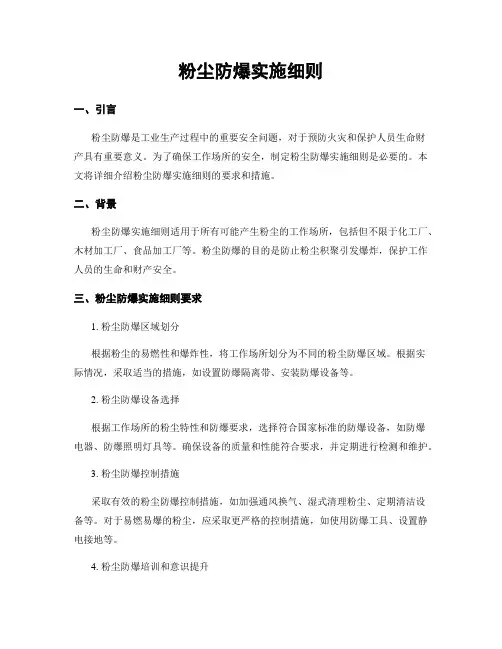 粉尘防爆实施细则

一、引言

粉尘防爆是工业生产过程中的重要安全问题，对于预防火灾和保护人员生命财产具有重要意义。为了确保工作场所的安全，制定粉尘防爆实施细则是必要的。本文将详细介绍粉尘防爆实施细则的要求和措施。

二、背景

粉尘防爆实施细则适用于所有可能产生粉尘的工作场所，包括但不限于化工厂、木材加工厂、食品加工厂等。粉尘防爆的目的是防止粉尘积聚引发爆炸，保护工作人员的生命和财产安全。

三、粉尘防爆实施细则要求

1. 粉尘防爆区域划分

根据粉尘的易燃性和爆炸性，将工作场所划分为不同的粉尘防爆区域。根据实际情况，采取适当的措施，如设置防爆隔离带、安装防爆设备等。

2. 粉尘防爆设备选择

根据工作场所的粉尘特性和防爆要求，选择符合国家标准的防爆设备，如防爆电器、防爆照明灯具等。确保设备的质量和性能符合要求，并定期进行检测和维护。

3. 粉尘防爆控制措施

采取有效的粉尘防爆控制措施，如加强通风换气、湿式清理粉尘、定期清洁设备等。对于易燃易爆的粉尘，应采取更严格的控制措施，如使用防爆工具、设置静电接地等。

4. 粉尘防爆培训和意识提升